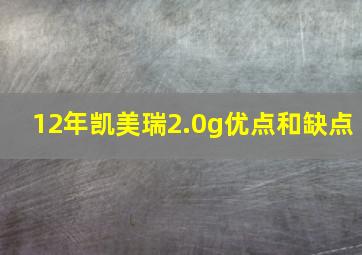 12年凯美瑞2.0g优点和缺点